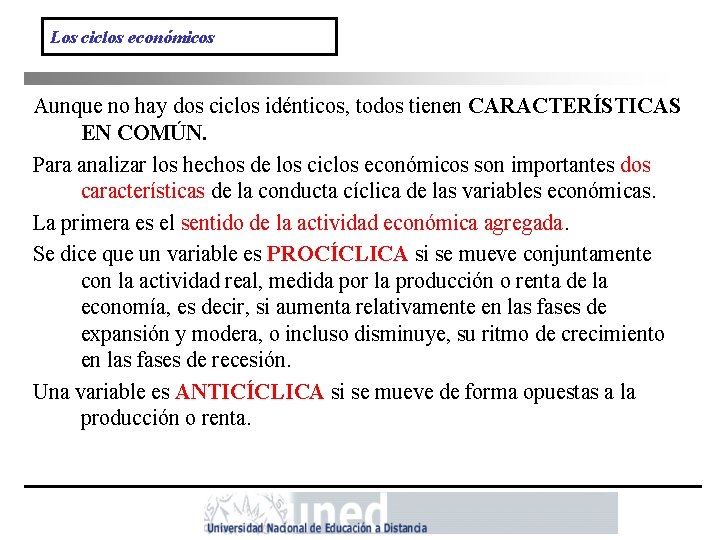 Los ciclos económicos

Aunque no hay dos ciclos idénticos, todos tienen CARACTERÍSTICAS EN COMÚN.

Para analizar los hechos de los ciclos económicos son importantes dos características de la conducta cíclica de las variables económicas.

La primera es el sentido de la actividad económica agregada.

Se dice que un variable es PROCÍCLICA si se mueve conjuntamente con la actividad real, medida por la producción o renta de la economía, es decir, si aumenta relativamente en las fases de expansión y modera, o incluso disminuye, su ritmo de crecimiento en las fases de recesión.

Una variable es ANTICÍCLICA si se mueve de forma opuestas a la producción o renta.

uned
Universidad Nacional de Educación a Distancia